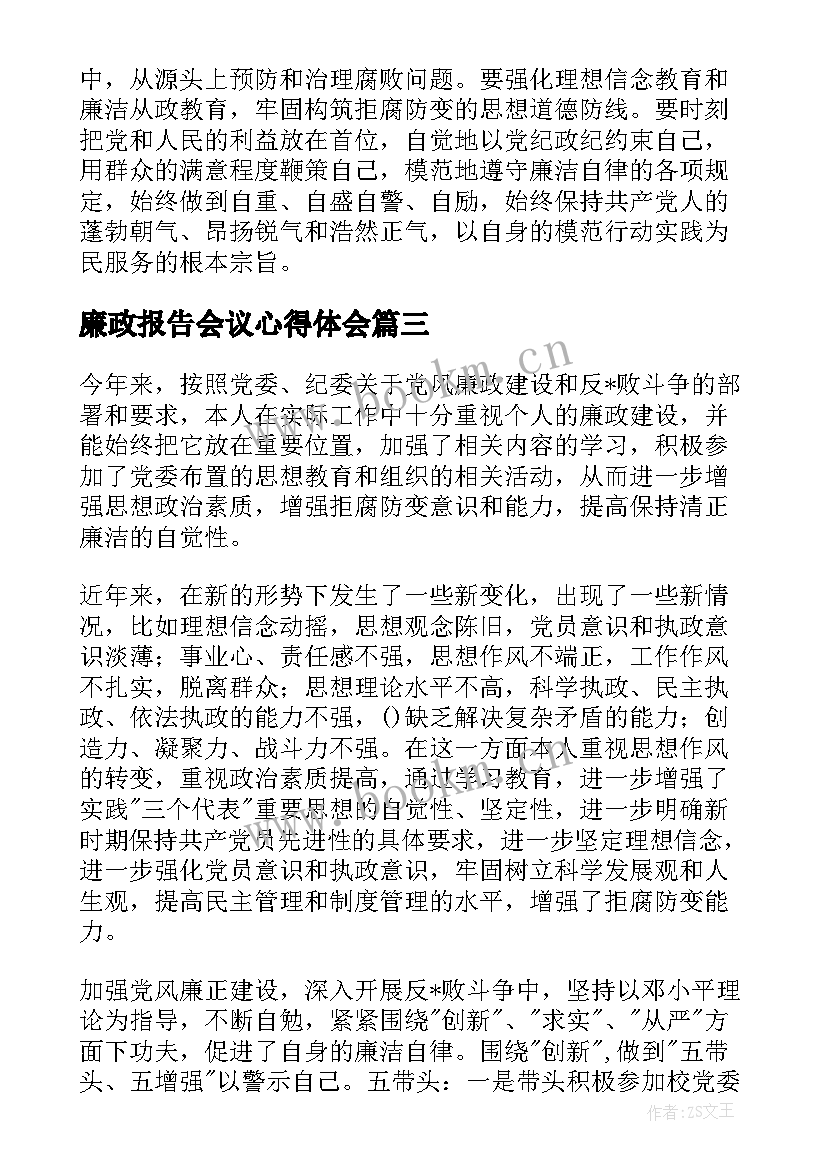 中，从源头上预防和治理腐败问题。要强化理想信念教育和廉洁从政教育，牢固构筑拒腐防变的思想道德防线。要时刻把党和人民的利益放在首位，自觉地以党纪政纪约束自己，用群众的满意程度鞭策自己，模范地遵守廉洁自律的各项规定，始终做到自重、自盛自警、自励，始终保持共产党人的蓬勃朝气、昂扬锐气和浩然正气，以自身的模范行动实践为民服务的根本宗旨。

廉政报告会议心得体会篇三

今年来，按照党委、纪委关于党风廉政建设和反*败斗争的部署和要求，本人在实际工作中十分重视个人的廉政建设，并能始终把它放在重要位置，加强了相关内容的学习，积极参加了党委布置的思想教育和组织的相关活动，从而进一步增强思想政治素质，增强拒腐防变意识和能力，提高保持清正廉洁的自觉性。

近年来，在新的形势下发生了一些新变化，出现了一些新情况，比如理想信念动摇，思想观念陈旧，党员意识和执政意识淡薄；事业心、责任感不强，思想作风不端正，工作作风不扎实，脱离群众；思想理论水平不高，科学执政、民主执政、依法执政的能力不强，()缺乏解决复杂矛盾的能力；创造力、凝聚力、战斗力不强。在这一方面本人重视思想作风的转变，重视政治素质提高，通过学习教育，进一步增强了实践"三个代表"重要思想的自觉性、坚定性，进一步明确新时期保持共产党员先进性的具体要求，进一步坚定理想信念，进一步强化党员意识和执政意识，牢固树立科学发展观和人生观，提高民主管理和制度管理的水平，增强了拒腐防变能力。

加强党风廉正建设，深入开展反*败斗争中，坚持以邓小平理论为指导，不断自勉，紧紧围绕"创新"、"求实"、"从严"方面下功夫，促进了自身的廉洁自律。围绕"创新",做到"五带头、五增强"以警示自己。五带头：一是带头积极参加校党委

www.bookm.cn

作者：ZS文王